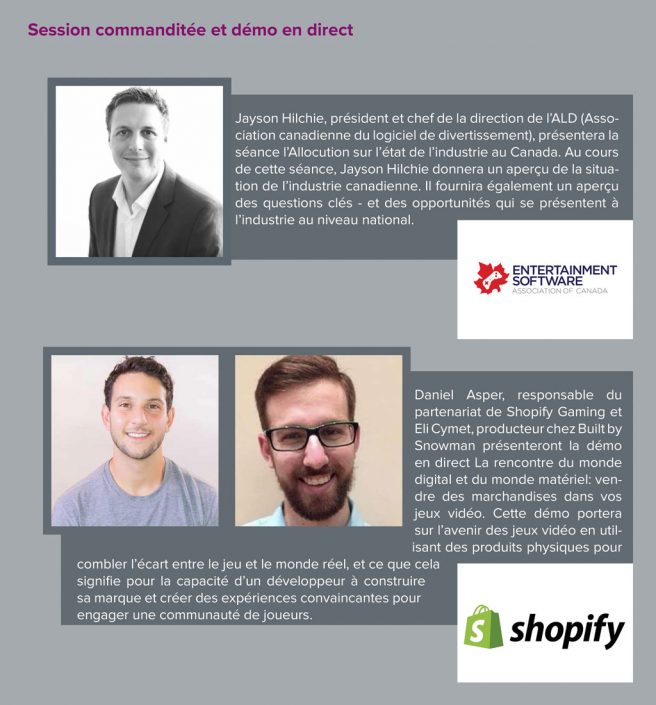 Session commanditée et démo en direct

Jayson Hilchie, président et chef de la direction de l'ALD (Association canadienne du logiciel de divertissement), présentera la séance l'Allocution sur l'état de l'industrie au Canada. Au cours de cette séance, Jayson Hilchie donnera un aperçu de la situation de l'industrie canadienne. Il fournira également un aperçu des questions clés - et des opportunités qui se présentent à l'industrie au niveau national.

ENTERTAINMENT SOFTWARE ASSOCIATION OF CANADA

Daniel Asper, responsable du partenariat de Shopify Gaming et Eli Cymet, producteur chez Built by Snowman présenteront la démo en direct La rencontre du monde digital et du monde matériel: vendre des marchandises dans vos jeux vidéo. Cette démo portera sur l'avenir des jeux vidéo en utilisant des produits physiques pour combler l'écart entre le jeu et le monde réel, et ce que cela signifie pour la capacité d'un développeur à construire sa marque et créer des expériences convaincantes pour engager une communauté de joueurs.

shopify